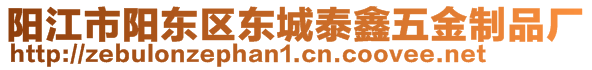 阳江市阳东区东城泰鑫五金制品厂
http://zebulonzephan1.cn.coovee.net